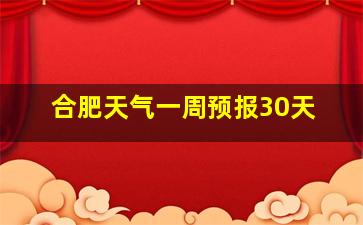 合肥天气一周预报30天